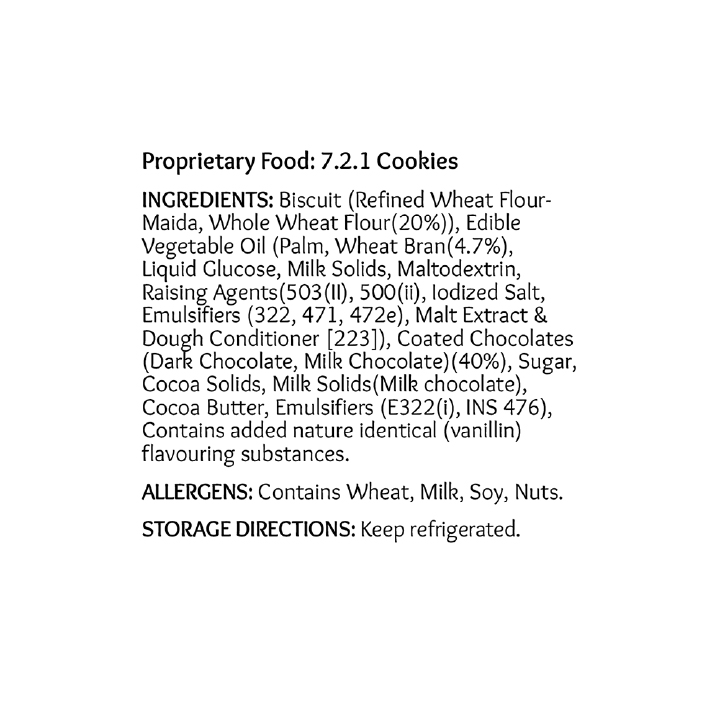 Proprietary Food: 7.2.1 Cookies

INGREDIENTS: Biscuit (Refined Wheat Flour-Maida, Whole Wheat Flour(20%)), Edible Vegetable Oil (Palm, Wheat Bran(4.7%), Liquid Glucose, Milk Solids, Maltodextrin, Raising Agents(503(II), 500(ii), Iodized Salt, Emulsifiers (322, 471, 472e), Malt Extract & Dough Conditioner [223]), Coated Chocolates (Dark Chocolate, Milk Chocolate)(40%), Sugar, Cocoa Solids, Milk Solids(Milk chocolate), Cocoa Butter, Emulsifiers (E322(i), INS 476), Contains added nature identical (vanillin) flavouring substances.

ALLERGENS: Contains Wheat, Milk, Soy, Nuts.

STORAGE DIRECTIONS: Keep refrigerated.